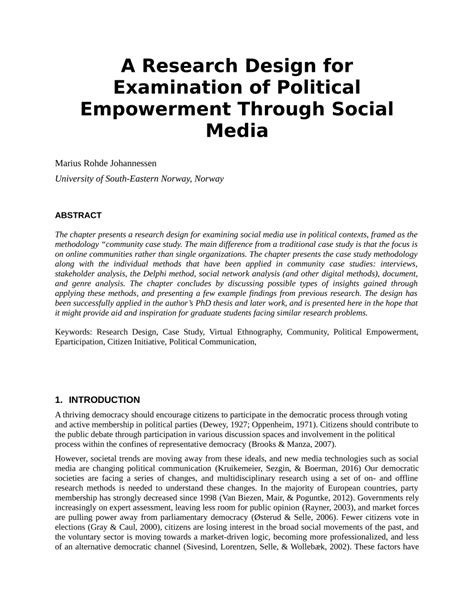 A Research Design for Examination of Political Empowerment Through Social Media

Marius Rohde Johannessen

University of South-Eastern Norway, Norway

ABSTRACT

The chapter presents a research design for examining social media use in political contexts, framed as the methodology "community case study. The main difference from a traditional case study is that the focus is on online communities rather than single organizations. The chapter presents the case study methodology along with the individual methods that have been applied in community case studies: interviews, stakeholder analysis, the Delphi method, social network analysis (and other digital methods), document, and genre analysis. The chapter concludes by discussing possible types of insights gained through applying these methods, and presenting a few example findings from previous research. The design has been successfully applied in the author's PhD thesis and later work, and is presented here in the hope that it might provide aid and inspiration for graduate students facing similar research problems.

Keywords: Research Design, Case Study, Virtual Ethnography, Community, Political Empowerment, Eparticipation, Citizen Initiative, Political Communication,

1. INTRODUCTION

A thriving democracy should encourage citizens to participate in the democratic process through voting and active membership in political parties (Dewey, 1927; Oppenheim, 1971). Citizens should contribute to the public debate through participation in various discussion spaces and involvement in the political process within the confines of representative democracy (Brooks & Manza, 2007).

However, societal trends are moving away from these ideals, and new media technologies such as social media are changing political communication (Kruikemeier, Sezgin, & Boerman, 2016) Our democratic societies are facing a series of changes, and multidisciplinary research using a set of on- and offline research methods is needed to understand these changes. In the majority of European countries, party membership has strongly decreased since 1998 (Van Biezen, Mair, & Poguntke, 2012). Governments rely increasingly on expert assessment, leaving less room for public opinion (Rayner, 2003), and market forces are pulling power away from parliamentary democracy (Østerud & Selle, 2006). Fewer citizens vote in elections (Gray & Caul, 2000), citizens are losing interest in the broad social movements of the past, and the voluntary sector is moving towards a market-driven logic, becoming more professionalized, and less of an alternative democratic channel (Sivesind, Lorentzen, Selle, & Wollebæk, 2002). These factors have